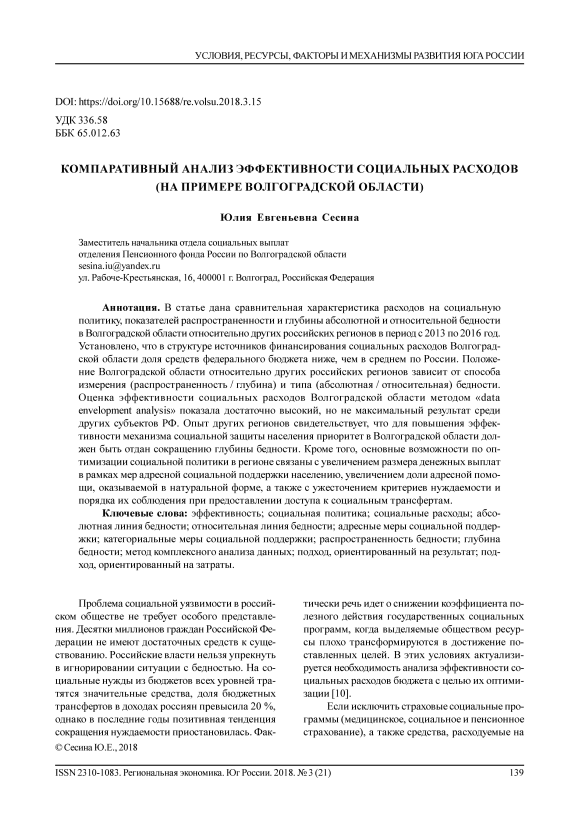 УСЛОВИЯ, РЕСУРСЫ, ФАКТОРЫ И МЕХАНИЗМЫ РАЗВИТИЯ ЮГА РОССИИ

DOI: https://doi.org/10.15688/re.volsu.2018.3.15
УДК 336.58
ББК 65.012.63

КОМПАРАТИВНЫЙ АНАЛИЗ ЭФФЕКТИВНОСТИ СОЦИАЛЬНЫХ РАСХОДОВ (НА ПРИМЕРЕ ВОЛГОГРАДСКОЙ ОБЛАСТИ)

Юлия Евгеньевна Сесина

Заместитель начальника отдела социальных выплат
отделения Пенсионного фонда России по Волгоградской области
sesina.iu@yandex.ru
ул. Рабоче-Крестьянская, 16, 400001 г. Волгоград, Российская Федерация

Аннотация. В статье дана сравнительная характеристика расходов на социальную политику, показателей распространенности и глубины абсолютной и относительной бедности в Волгоградской области относительно других российских регионов в период с 2013 по 2016 год. Установлено, что в структуре источников финансирования социальных расходов Волгоградской области доля средств федерального бюджета ниже, чем в среднем по России. Положение Волгоградской области относительно других российских регионов зависит от способа измерения (распространенность / глубина) и типа (абсолютная / относительная) бедности. Оценка эффективности социальных расходов Волгоградской области методом «data envelopment analysis» показала достаточно высокий, но не максимальный результат среди других субъектов РФ. Опыт других регионов свидетельствует, что для повышения эффективности механизма социальной защиты населения приоритет в Волгоградской области должен быть отдан сокращению глубины бедности. Кроме того, основные возможности по оптимизации социальной политики в регионе связаны с увеличением размера денежных выплат в рамках мер адресной социальной поддержки населению, увеличением доли адресной помощи, оказываемой в натуральной форме, а также с ужесточением критериев нуждаемости и порядка их соблюдения при предоставлении доступа к социальным трансфертам.

Ключевые слова: эффективность; социальная политика; социальные расходы; абсолютная линия бедности; относительная линия бедности; адресные меры социальной поддержки; категориальные меры социальной поддержки; распространенность бедности; глубина бедности; метод комплексного анализа данных; подход, ориентированный на результат; подход, ориентированный на затраты.

Проблема социальной уязвимости в российском обществе не требует особого представления. Десятки миллионов граждан Российской Федерации не имеют достаточных средств к существованию. Российские власти нельзя упрекнуть в игнорировании ситуации с бедностью. На социальные нужды из бюджетов всех уровней тратятся значительные средства, доля бюджетных трансфертов в доходах россиян превысила 20 %, однако в последние годы позитивная тенденция сокращения нуждаемости приостановилась. Фактически речь идет о снижении коэффициента полезного действия государственных социальных программ, когда выделяемые обществом ресурсы плохо трансформируются в достижение поставленных целей. В этих условиях актуализируется необходимость анализа эффективности социальных расходов бюджета с целью их оптимизации [10].

Если исключить страховые социальные программы (медицинское, социальное и пенсионное страхование), а также средства, расходуемые на

© Сесина Ю.Е., 2018

ISSN 2310-1083. Региональная экономика. Юг России. 2018. № 3 (21)
139